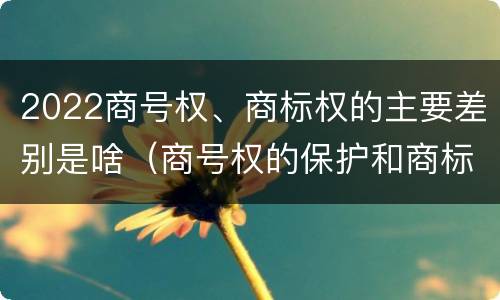 2022商号权、商标权的主要差别是啥（商号权的保护和商标